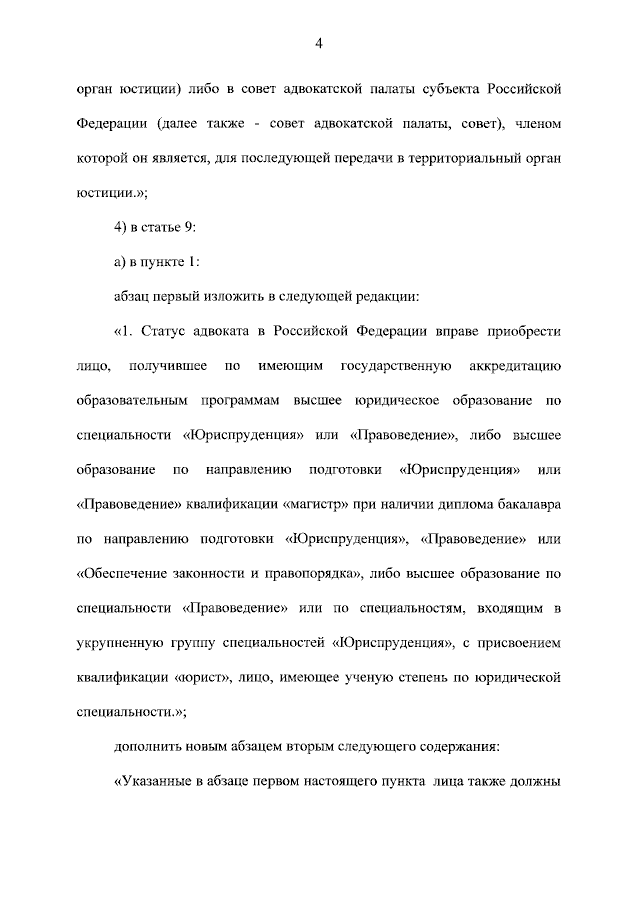 4

орган юстиции) либо в совет адвокатской палаты субъекта Российской Федерации (далее также - совет адвокатской палаты, совет), членом которой он является, для последующей передачи в территориальный орган юстиции.»;

4) в статье 9:

а) в пункте 1:

абзац первый изложить в следующей редакции:

«1. Статус адвоката в Российской Федерации вправе приобрести лицо, получившее по имеющим государственную аккредитацию образовательным программам высшее юридическое образование по специальности «Юриспруденция» или «Правоведение», либо высшее образование по направлению подготовки «Юриспруденция» или «Правоведение» квалификации «магистр» при наличии диплома бакалавра по направлению подготовки «Юриспруденция», «Правоведение» или «Обеспечение законности и правопорядка», либо высшее образование по специальности «Правоведение» или по специальностям, входящим в укрупненную группу специальностей «Юриспруденция», с присвоением квалификации «юрист», лицо, имеющее ученую степень по юридической специальности.»;

дополнить новым абзацем вторым следующего содержания:

«Указанные в абзаце первом настоящего пункта лица также должны